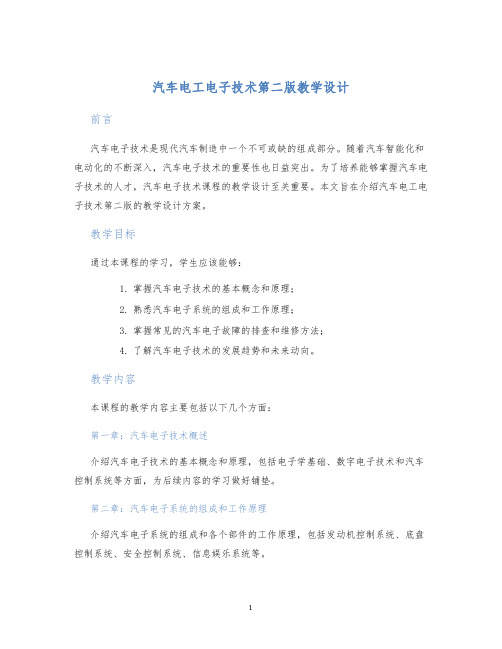 汽车电工电子技术第二版教学设计

前言

汽车电子技术是现代汽车制造中一个不可或缺的组成部分。随着汽车智能化和电动化的不断深入，汽车电子技术的重要性也日益突出。为了培养能够掌握汽车电子技术的人才，汽车电子技术课程的教学设计至关重要。本文旨在介绍汽车电工电子技术第二版的教学设计方案。

教学目标

通过本课程的学习，学生应该能够：

1. 掌握汽车电子技术的基本概念和原理；
2. 熟悉汽车电子系统的组成和工作原理；
3. 掌握常见的汽车电子故障的排查和维修方法；
4. 了解汽车电子技术的发展趋势和未来动向。

教学内容

本课程的教学内容主要包括以下几个方面：

第一章：汽车电子技术概述

介绍汽车电子技术的基本概念和原理，包括电子学基础、数字电子技术和汽车控制系统等方面，为后续内容的学习做好铺垫。

第二章：汽车电子系统的组成和工作原理

介绍汽车电子系统的组成和各个部件的工作原理，包括发动机控制系统、底盘控制系统、安全控制系统、信息娱乐系统等。

1